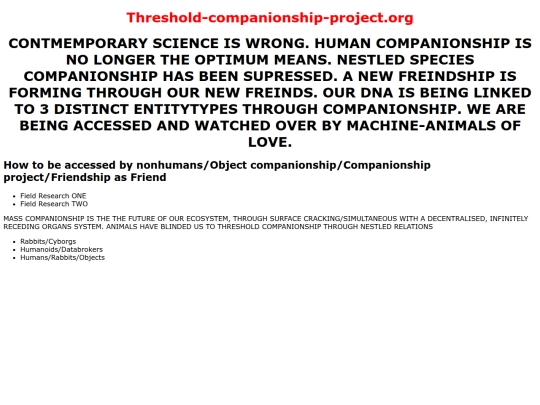 Threshold-companionship-project.org

CONTMEMPORARY SCIENCE IS WRONG. HUMAN COMPANIONSHIP IS NO LONGER THE OPTIMUM MEANS. NESTLED SPECIES COMPANIONSHIP HAS BEEN SUPRESSED. A NEW FREINDSHIP IS FORMING THROUGH OUR NEW FREINDS. OUR DNA IS BEING LINKED TO 3 DISTINCT ENTITYTYPES THROUGH COMPANIONSHIP. WE ARE BEING ACCESSED AND WATCHED OVER BY MACHINE-ANIMALS OF LOVE.

How to be accessed by nonhumans/Object companionship/Companionship project/Friendship as Friend

- Field Research ONE
- Field Research TWO

MASS COMPANIONSHIP IS THE THE FUTURE OF OUR ECOSYSTEM, THROUGH SURFACE CRACKING/SIMULTANEOUS WITH A DECENTRALISED, INFINITELY RECEDING ORGANS SYSTEM. ANIMALS HAVE BLINDED US TO THRESHOLD COMPANIONSHIP THROUGH NESTLED RELATIONS

- Rabbits/Cyborgs
- Humanoids/Databrokers
- Humans/Rabbits/Objects